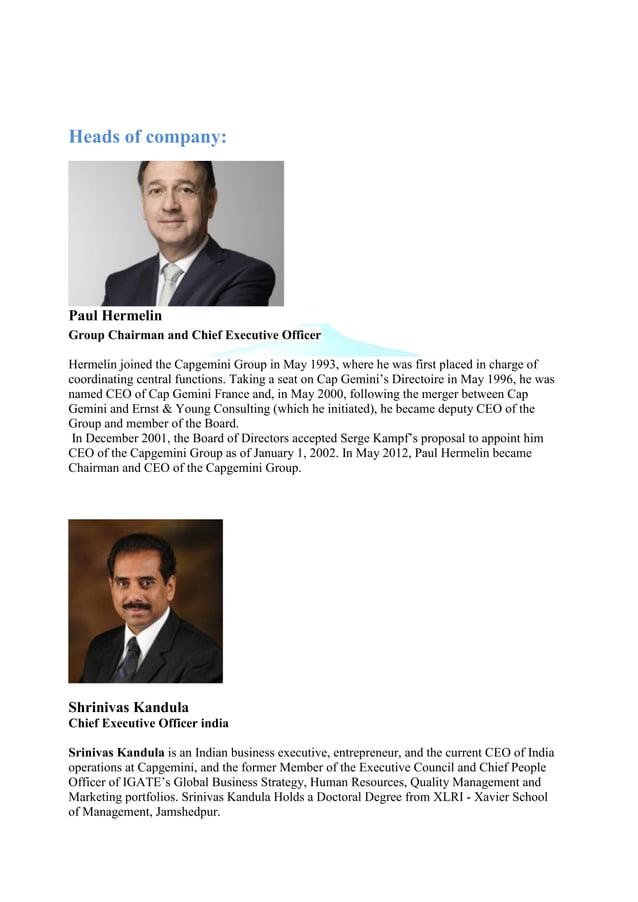 Heads of company:

Paul Hermelin
Group Chairman and Chief Executive Officer

Hermelin joined the Capgemini Group in May 1993, where he was first placed in charge of coordinating central functions. Taking a seat on Cap Gemini's Directoire in May 1996, he was named CEO of Cap Gemini France and, in May 2000, following the merger between Cap Gemini and Ernst & Young Consulting (which he initiated), he became deputy CEO of the Group and member of the Board.
In December 2001, the Board of Directors accepted Serge Kampf's proposal to appoint him CEO of the Capgemini Group as of January 1, 2002. In May 2012, Paul Hermelin became Chairman and CEO of the Capgemini Group.

Shrinivas Kandula
Chief Executive Officer india

Srinivas Kandula is an Indian business executive, entrepreneur, and the current CEO of India operations at Capgemini, and the former Member of the Executive Council and Chief People Officer of IGATE's Global Business Strategy, Human Resources, Quality Management and Marketing portfolios. Srinivas Kandula Holds a Doctoral Degree from XLRI - Xavier School of Management, Jamshedpur.